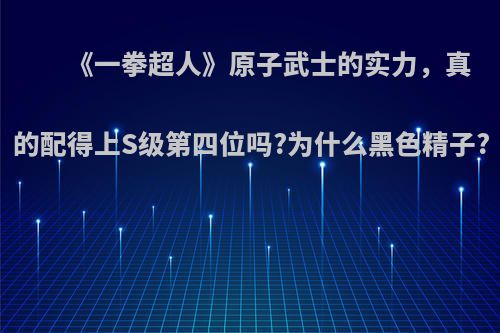 《一拳超人》原子武士的实力，真的配得上S级第四位吗?为什么黑色精子?